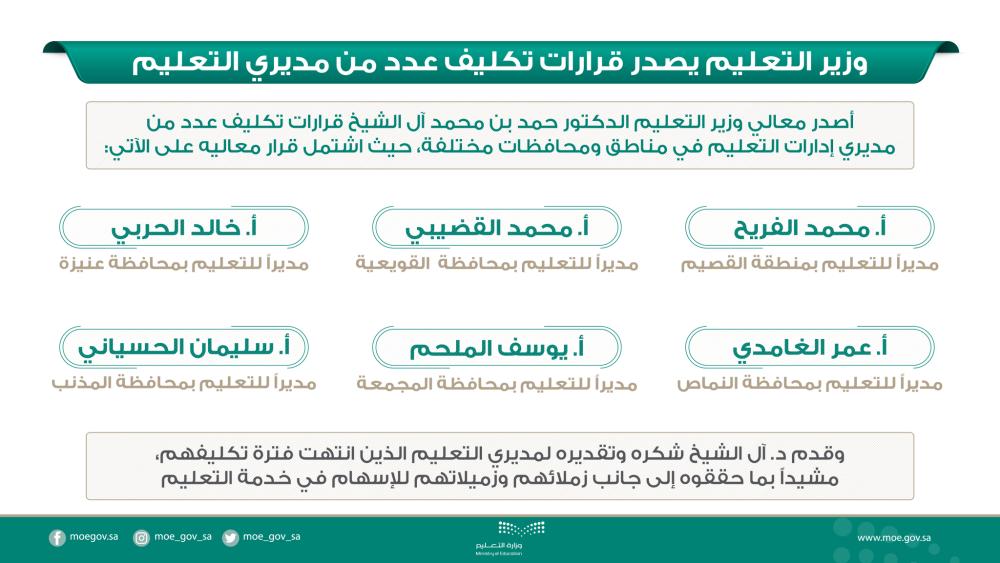 وزير التعليم يصدر قرارات تكليف عدد من مديري التعليم

أصدر معالي وزير التعليم الدكتور حمد بن محمد آل الشيخ قرارات تكليف عدد من مديري إدارات التعليم في مناطق ومحافظات مختلفة، حيث اشتمل قرار معاليه على الآتي:

أ. محمد الفريح
مديراً للتعليم بمنطقة القصيم

أ. محمد القضيبي
مديراً للتعليم بمحافظة القويعية

أ. خالد الحربي
مديراً للتعليم بمحافظة عنيزة

أ. عمر الغامدي
مديراً للتعليم بمحافظة النماص

أ. يوسف الملحم
مديراً للتعليم بمحافظة المجمعة

أ. سليمان الحسياني
مديراً للتعليم بمحافظة المذنب

وقدم د. آل الشيخ شكره وتقديره لمديري التعليم الذين انتهت فترة تكليفهم، مشيداً بما حققوه إلى جانب زملائهم وزميلاتهم للإسهام في خدمة التعليم

moegov.sa moe_gov_sa moe_gov_sa
وزارة التعليم
Ministry of Education
www.moe.gov.sa